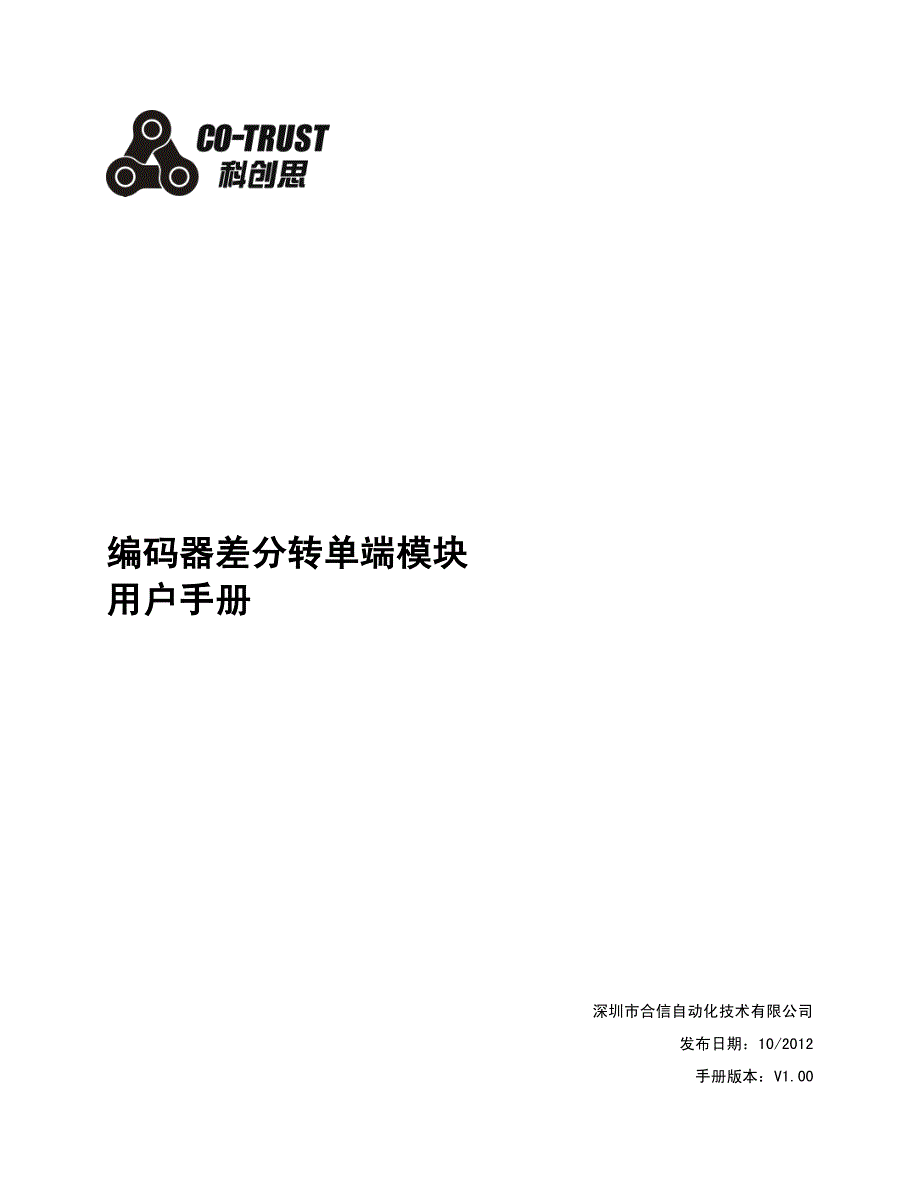 CO-TRUST
科创思

编码器差分转单端模块
用户手册

深圳市合信自动化技术有限公司

发布日期：10/2012

手册版本：V1.00